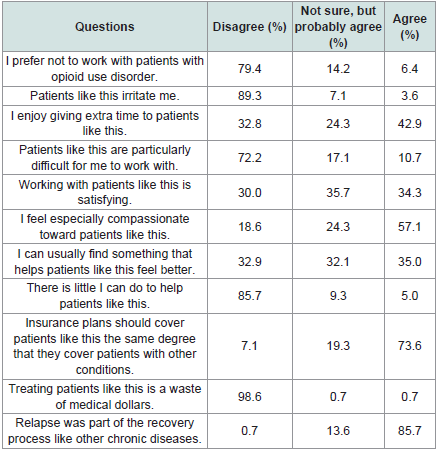 | Questions | Disagree (%) | Not sure, but probably agree (%) | Agree (%) |
|---|---|---|---|
| I prefer not to work with patients with opioid use disorder. | 79.4 | 14.2 | 6.4 |
| Patients like this irritate me. | 89.3 | 7.1 | 3.6 |
| I enjoy giving extra time to patients like this. | 32.8 | 24.3 | 42.9 |
| Patients like this are particularly difficult for me to work with. | 72.2 | 17.1 | 10.7 |
| Working with patients like this is satisfying. | 30.0 | 35.7 | 34.3 |
| I feel especially compassionate toward patients like this. | 18.6 | 24.3 | 57.1 |
| I can usually find something that helps patients like this feel better. | 32.9 | 32.1 | 35.0 |
| There is little I can do to help patients like this. | 85.7 | 9.3 | 5.0 |
| Insurance plans should cover patients like this the same degree that they cover patients with other conditions. | 7.1 | 19.3 | 73.6 |
| Treating patients like this is a waste of medical dollars. | 98.6 | 0.7 | 0.7 |
| Relapse was part of the recovery process like other chronic diseases. | 0.7 | 13.6 | 85.7 |